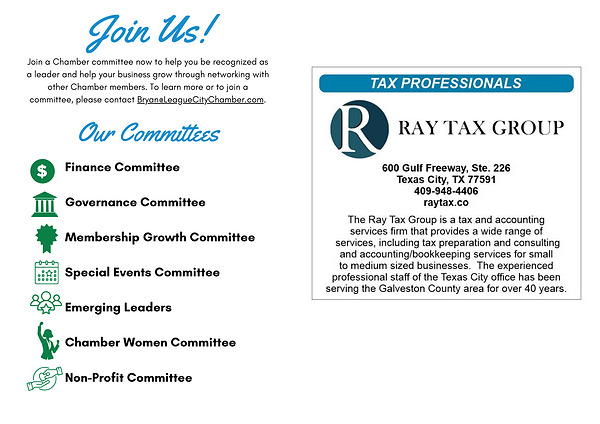 Join Us!

Join a Chamber committee now to help you be recognized as a leader and help your business grow through networking with other Chamber members. To learn more or to join a committee, please contact Bryan@LeagueCityChamber.com.

Our Committees

$

Finance Committee

Governance Committee

Membership Growth Committee

Special Events Committee

Emerging Leaders

Chamber Women Committee

Non-Profit Committee

TAX PROFESSIONALS

R

RAY TAX GROUP

600 Gulf Freeway, Ste. 226
Texas City, TX 77591
409-948-4406
raytax.co

The Ray Tax Group is a tax and accounting services firm that provides a wide range of services, including tax preparation and consulting and accounting/bookkeeping services for small to medium sized businesses. The experienced professional staff of the Texas City office has been serving the Galveston County area for over 40 years.